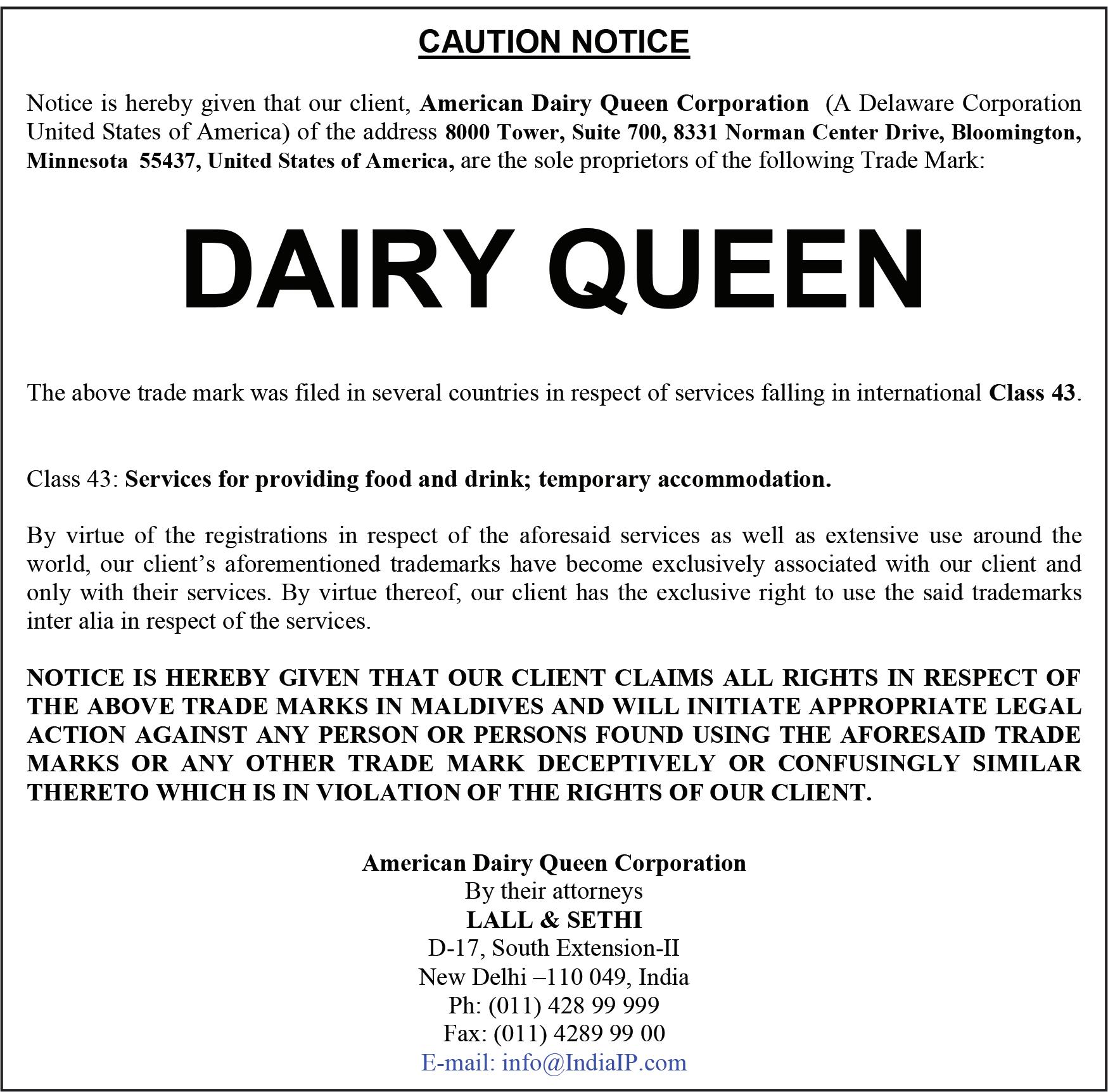 CAUTION NOTICE

Notice is hereby given that our client, American Dairy Queen Corporation (A Delaware Corporation United States of America) of the address 8000 Tower, Suite 700, 8331 Norman Center Drive, Bloomington, Minnesota 55437, United States of America, are the sole proprietors of the following Trade Mark:

DAIRY QUEEN

The above trade mark was filed in several countries in respect of services falling in international Class 43.

Class 43: Services for providing food and drink; temporary accommodation.

By virtue of the registrations in respect of the aforesaid services as well as extensive use around the world, our client's aforementioned trademarks have become exclusively associated with our client and only with their services. By virtue thereof, our client has the exclusive right to use the said trademarks inter alia in respect of the services.

NOTICE IS HEREBY GIVEN THAT OUR CLIENT CLAIMS ALL RIGHTS IN RESPECT OF THE ABOVE TRADE MARKS IN MALDIVES AND WILL INITIATE APPROPRIATE LEGAL ACTION AGAINST ANY PERSON OR PERSONS FOUND USING THE AFORESAID TRADE MARKS OR ANY OTHER TRADE MARK DECEPTIVELY OR CONFUSINGLY SIMILAR THERETO WHICH IS IN VIOLATION OF THE RIGHTS OF OUR CLIENT.

American Dairy Queen Corporation
By their attorneys
LALL & SETHI
D-17, South Extension-II
New Delhi –110 049, India
Ph: (011) 428 99 999
Fax: (011) 4289 99 00
E-mail: info@IndiaIP.com